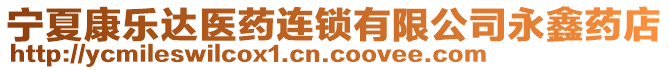 宁夏康乐达医药连锁有限公司永鑫药店
http://ycmileswilcox1.cn.coovee.com